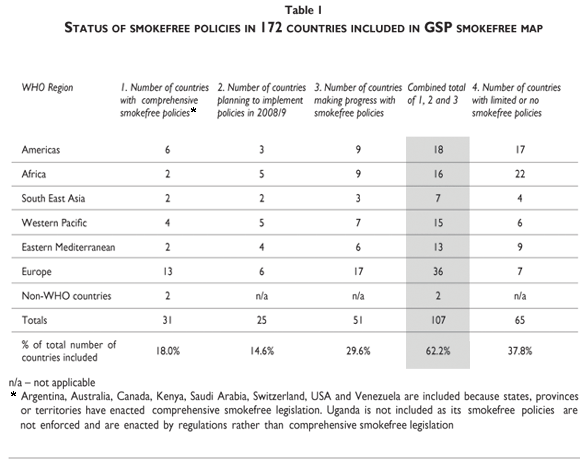 Table 1

STATUS OF SMOKEFREE POLICIES IN 172 COUNTRIES INCLUDED IN GSP SMOKEFREE MAP

| WHO Region | 1. Number of countries with comprehensive smokefree policies* | 2. Number of countries planning to implement policies in 2008/9 | 3. Number of countries making progress with smokefree policies | Combined total of 1, 2 and 3 | 4. Number of countries with limited or no smokefree policies |
|---|---|---|---|---|---|
| Americas | 6 | 3 | 9 | 18 | 17 |
| Africa | 2 | 5 | 9 | 16 | 22 |
| South East Asia | 2 | 2 | 3 | 7 | 4 |
| Western Pacific | 4 | 5 | 7 | 15 | 6 |
| Eastern Mediterranean | 2 | 4 | 6 | 13 | 9 |
| Europe | 13 | 6 | 17 | 36 | 7 |
| Non-WHO countries | 2 | n/a | n/a | 2 | n/a |
| Totals | 31 | 25 | 51 | 107 | 65 |
| % of total number of countries included | 18.0% | 14.6% | 29.6% | 62.2% | 37.8% |

n/a – not applicable

* Argentina, Australia, Canada, Kenya, Saudi Arabia, Switzerland, USA and Venezuela are included because states, provinces or territories have enacted comprehensive smokefree legislation. Uganda is not included as its smokefree policies are not enforced and are enacted by regulations rather than comprehensive smokefree legislation